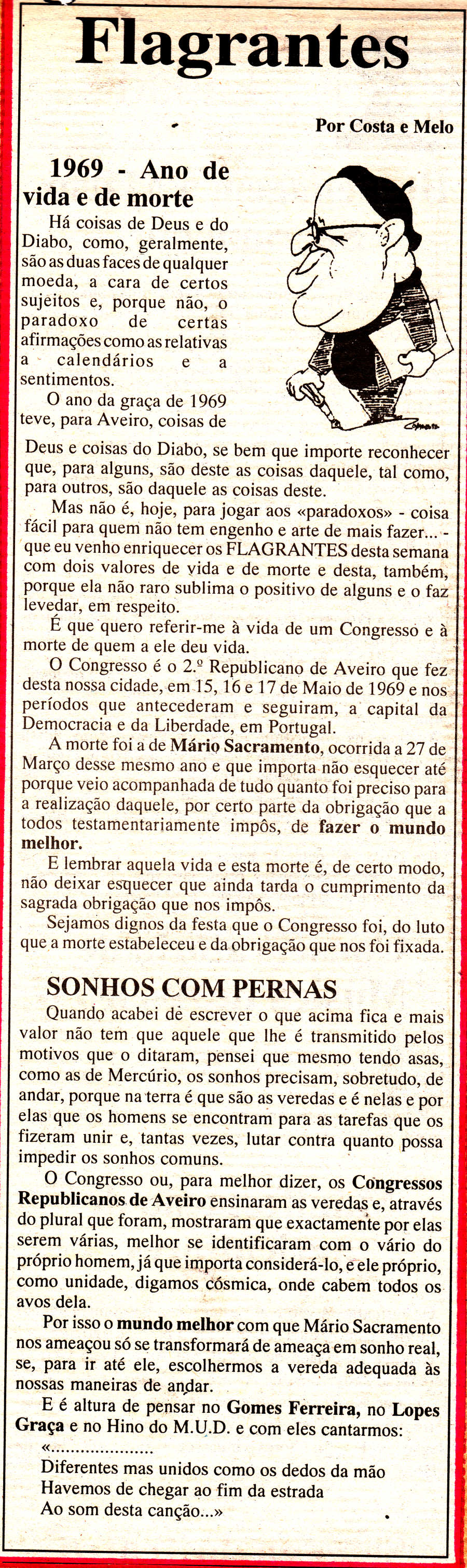 Flagrantes

Por Costa e Melo

1969 - Ano de vida e de morte

Há coisas de Deus e do Diabo, como, geralmente, são as duas faces de qualquer moeda, a cara de certos sujeitos e, porque não, o paradoxo de certas afirmações como as relativas a calendários e a sentimentos.

O ano da graça de 1969 teve, para Aveiro, coisas de Deus e coisas do Diabo, se bem que importe reconhecer que, para alguns, são deste as coisas daquele, tal como, para outros, são daquele as coisas deste.

Mas não é, hoje, para jogar aos «paradoxos» - coisa fácil para quem não tem engenho e arte de mais fazer... - que eu venho enriquecer os FLAGRANTES desta semana com dois valores de vida e de morte e desta, também, porque ela não raro sublima o positivo de alguns e o faz levedar, em respeito.

É que quero referir-me à vida de um Congresso e à morte de quem a ele deu vida.

O Congresso é o 2.º Republicano de Aveiro que fez desta nossa cidade, em 15, 16 e 17 de Maio de 1969 e nos períodos que antecederam e seguiram, a capital da Democracia e da Liberdade, em Portugal.

A morte foi a de Mário Sacramento, ocorrida a 27 de Março desse mesmo ano e que importa não esquecer até porque veio acompanhada de tudo quanto foi preciso para a realização daquele, por certo parte da obrigação que a todos testamentariamente impôs, de fazer o mundo melhor.

E lembrar aquela vida e esta morte é, de certo modo, não deixar esquecer que ainda tarda o cumprimento da sagrada obrigação que nos impôs.

Sejamos dignos da festa que o Congresso foi, do luto que a morte estabeleceu e da obrigação que nos foi fixada.

SONHOS COM PERNAS

Quando acabei de escrever o que acima fica e mais valor não tem que aquele que lhe é transmitido pelos motivos que o ditaram, pensei que mesmo tendo asas, como as de Mercúrio, os sonhos precisam, sobretudo, de andar, porque na terra é que são as veredas e é nelas e por elas que os homens se encontram para as tarefas que os fizeram unir e, tantas vezes, lutar contra quanto possa impedir os sonhos comuns.

O Congresso ou, para melhor dizer, os Congressos Republicanos de Aveiro ensinaram as veredas e, através do plural que foram, mostraram que exactamente por elas serem várias, melhor se identificaram com o vário do próprio homem, já que importa considerá-lo, e ele próprio, como unidade, digamos cósmica, onde cabem todos os avos dela.

Por isso o mundo melhor com que Mário Sacramento nos ameaçou só se transformará de ameaça em sonho real, se, para ir até ele, escolhermos a vereda adequada às nossas maneiras de andar.

E é altura de pensar no Gomes Ferreira, no Lopes Graça e no Hino do M.U.D. e com eles cantarmos:

«....................
Diferentes mas unidos como os dedos da mão
Havemos de chegar ao fim da estrada
Ao som desta canção...»